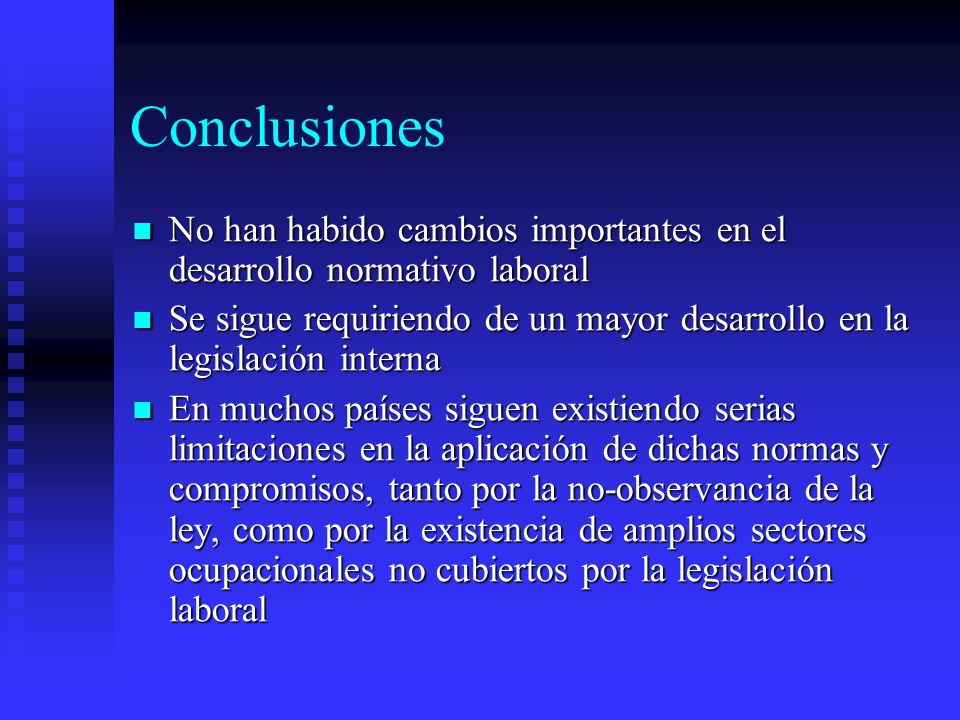 Conclusiones

- No han habido cambios importantes en el desarrollo normativo laboral
- Se sigue requiriendo de un mayor desarrollo en la legislación interna
- En muchos países siguen existiendo serias limitaciones en la aplicación de dichas normas y compromisos, tanto por la no-observancia de la ley, como por la existencia de amplios sectores ocupacionales no cubiertos por la legislación laboral